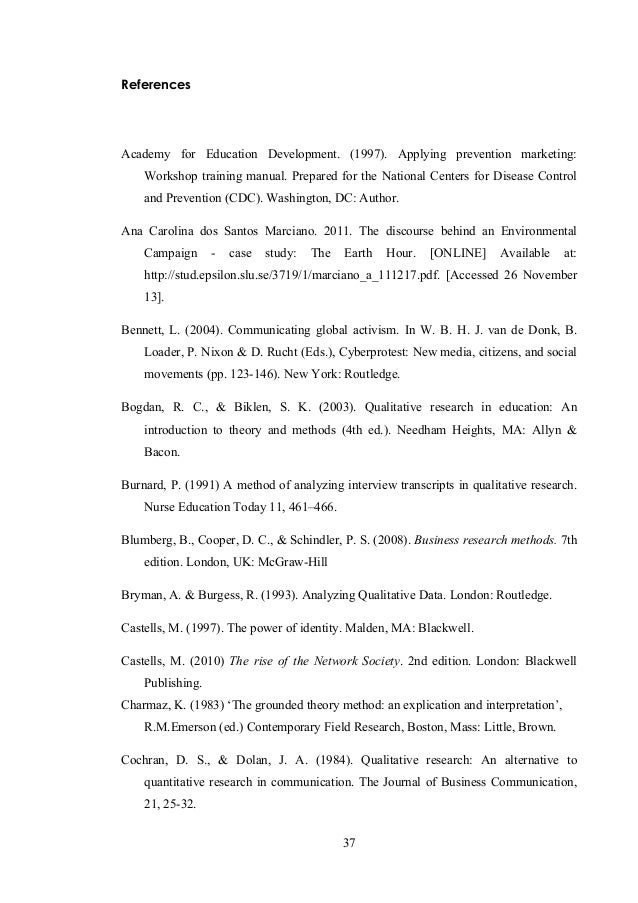 References

Academy for Education Development. (1997). Applying prevention marketing: Workshop training manual. Prepared for the National Centers for Disease Control and Prevention (CDC). Washington, DC: Author.

Ana Carolina dos Santos Marciano. 2011. The discourse behind an Environmental Campaign - case study: The Earth Hour. [ONLINE] Available at: http://stud.epsilon.slu.se/3719/1/marciano_a_111217.pdf. [Accessed 26 November 13].

Bennett, L. (2004). Communicating global activism. In W. B. H. J. van de Donk, B. Loader, P. Nixon & D. Rucht (Eds.), Cyberprotest: New media, citizens, and social movements (pp. 123-146). New York: Routledge.

Bogdan, R. C., & Biklen, S. K. (2003). Qualitative research in education: An introduction to theory and methods (4th ed.). Needham Heights, MA: Allyn & Bacon.

Burnard, P. (1991) A method of analyzing interview transcripts in qualitative research. Nurse Education Today 11, 461–466.

Blumberg, B., Cooper, D. C., & Schindler, P. S. (2008). Business research methods. 7th edition. London, UK: McGraw-Hill

Bryman, A. & Burgess, R. (1993). Analyzing Qualitative Data. London: Routledge.

Castells, M. (1997). The power of identity. Malden, MA: Blackwell.

Castells, M. (2010) The rise of the Network Society. 2nd edition. London: Blackwell Publishing.

Charmaz, K. (1983) ‘The grounded theory method: an explication and interpretation’, R.M.Emerson (ed.) Contemporary Field Research, Boston, Mass: Little, Brown.

Cochran, D. S., & Dolan, J. A. (1984). Qualitative research: An alternative to quantitative research in communication. The Journal of Business Communication, 21, 25-32.

37